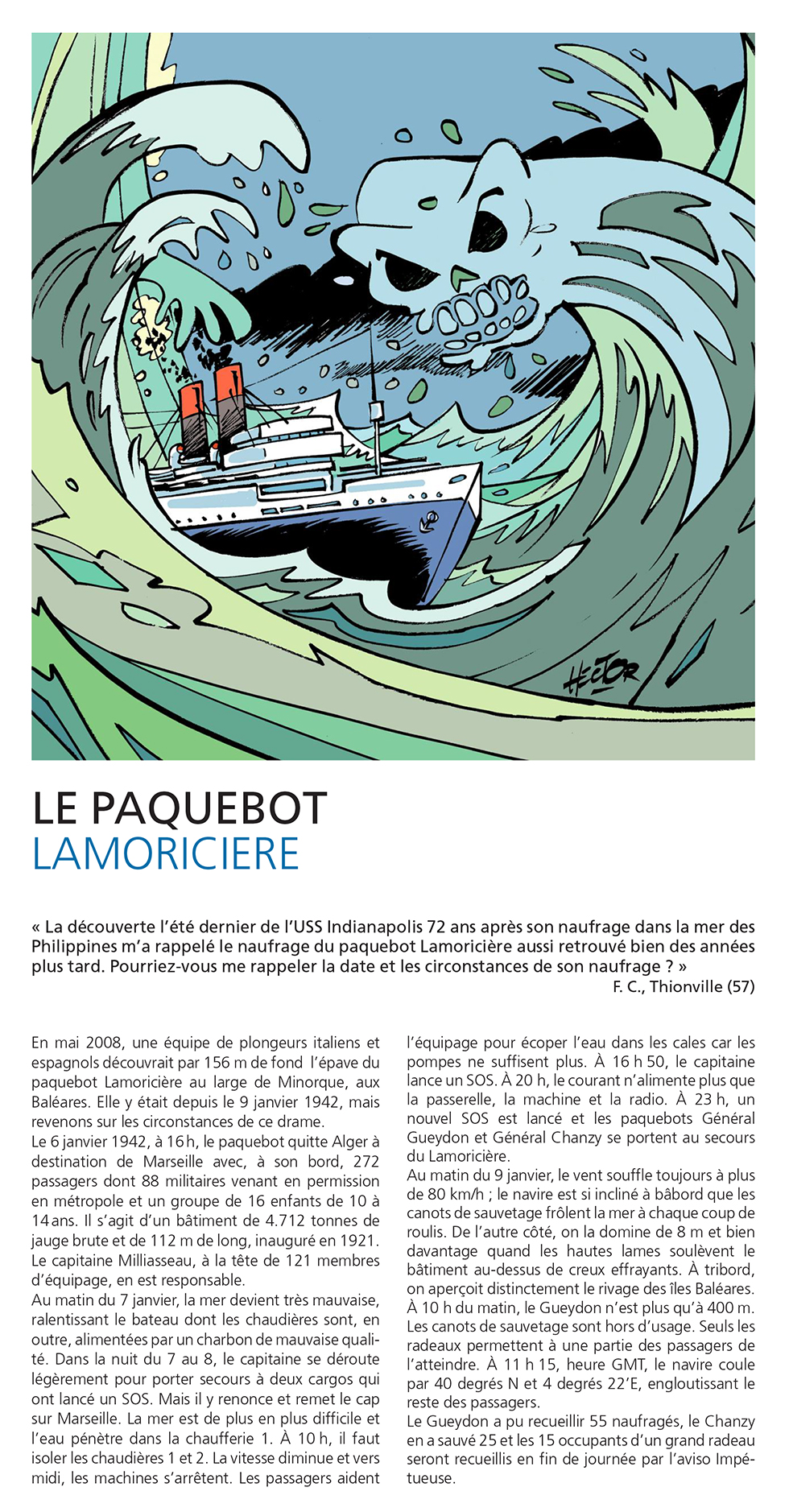 HECTOR

LE PAQUEBOT
LAMORICIERE

« La découverte l'été dernier de l'USS Indianapolis 72 ans après son naufrage dans la mer des Philippines m'a rappelé le naufrage du paquebot Lamoricière aussi retrouvé bien des années plus tard. Pourriez-vous me rappeler la date et les circonstances de son naufrage ? »
F. C., Thionville (57)

En mai 2008, une équipe de plongeurs italiens et espagnols découvrait par 156 m de fond l'épave du paquebot Lamoricière au large de Minorque, aux Baléares. Elle y était depuis le 9 janvier 1942, mais revenons sur les circonstances de ce drame.
Le 6 janvier 1942, à 16 h, le paquebot quitte Alger à destination de Marseille avec, à son bord, 272 passagers dont 88 militaires venant en permission en métropole et un groupe de 16 enfants de 10 à 14 ans. Il s'agit d'un bâtiment de 4.712 tonnes de jauge brute et de 112 m de long, inauguré en 1921. Le capitaine Milliasseau, à la tête de 121 membres d'équipage, en est responsable.
Au matin du 7 janvier, la mer devient très mauvaise, ralentissant le bateau dont les chaudières sont, en outre, alimentées par un charbon de mauvaise qualité. Dans la nuit du 7 au 8, le capitaine se déroute légèrement pour porter secours à deux cargos qui ont lancé un SOS. Mais il y renonce et remet le cap sur Marseille. La mer est de plus en plus difficile et l'eau pénètre dans la chaufferie 1. À 10 h, il faut isoler les chaudières 1 et 2. La vitesse diminue et vers midi, les machines s'arrêtent. Les passagers aident l'équipage pour écoper l'eau dans les cales car les pompes ne suffisent plus. À 16 h 50, le capitaine lance un SOS. À 20 h, le courant n'alimente plus que la passerelle, la machine et la radio. À 23 h, un nouvel SOS est lancé et les paquebots Général Gueydon et Général Chanzy se portent au secours du Lamoricière.
Au matin du 9 janvier, le vent souffle toujours à plus de 80 km/h ; le navire est si incliné à bâbord que les canots de sauvetage frôlent la mer à chaque coup de roulis. De l'autre côté, on la domine de 8 m et bien davantage quand les hautes lames soulèvent le bâtiment au-dessus de creux effrayants. À tribord, on aperçoit distinctement le rivage des îles Baléares. À 10 h du matin, le Gueydon n'est plus qu'à 400 m. Les canots de sauvetage sont hors d'usage. Seuls les radeaux permettent à une partie des passagers de l'atteindre. À 11 h 15, heure GMT, le navire coule par 40 degrés N et 4 degrés 22'E, engloutissant le reste des passagers.
Le Gueydon a pu recueillir 55 naufragés, le Chanzy en a sauvé 25 et les 15 occupants d'un grand radeau seront recueillis en fin de journée par l'aviso Impétueuse.